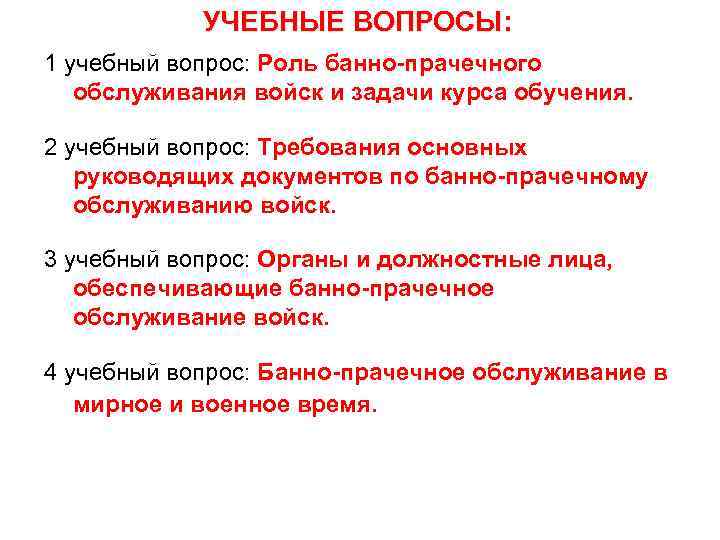 УЧЕБНЫЕ ВОПРОСЫ:

1 учебный вопрос: Роль банно-прачечного обслуживания войск и задачи курса обучения.

2 учебный вопрос: Требования основных руководящих документов по банно-прачечному обслуживанию войск.

3 учебный вопрос: Органы и должностные лица, обеспечивающие банно-прачечное обслуживание войск.

4 учебный вопрос: Банно-прачечное обслуживание в мирное и военное время.